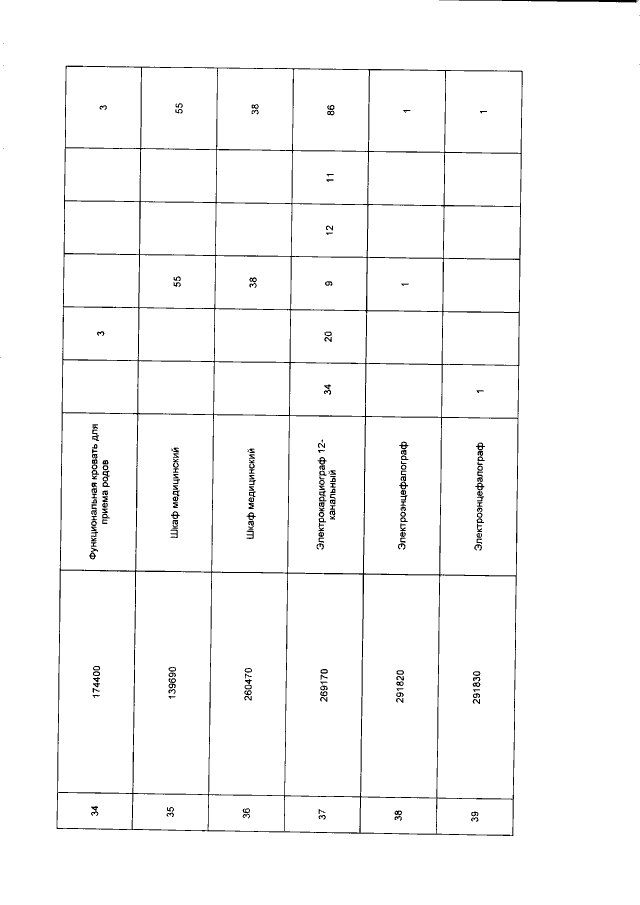 | 34 | 174400 | Функциональная кровать для приема родов | | 3 | | | | 3 |
|---|---|---|---|---|---|---|---|---|
| 35 | 139690 | Шкаф медицинский | | | 55 | | | 55 |
| 36 | 260470 | Шкаф медицинский | | | 38 | | | 38 |
| 37 | 269170 | Электрокардиограф 12-канальный | 34 | 20 | 9 | 12 | 11 | 86 |
| 38 | 291820 | Электроэнцефалограф | | | 1 | | | 1 |
| 39 | 291830 | Электроэнцефалограф | 1 | | | | | 1 |